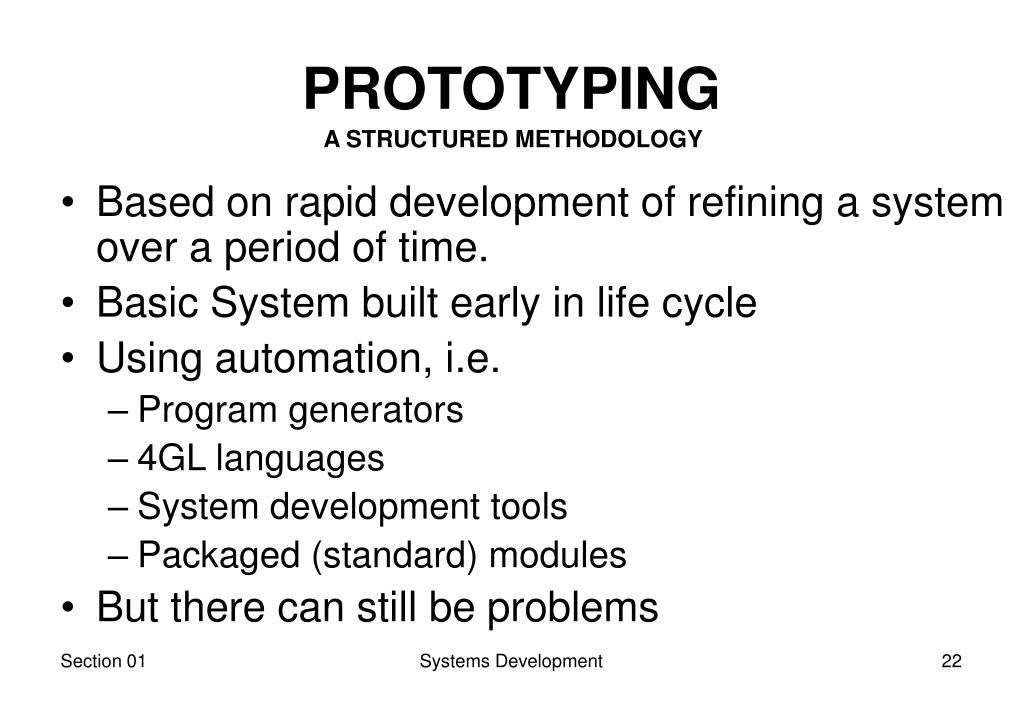 PROTOTYPING
A STRUCTURED METHODOLOGY

• Based on rapid development of refining a system over a period of time.
• Basic System built early in life cycle
• Using automation, i.e.
– Program generators
– 4GL languages
– System development tools
– Packaged (standard) modules
• But there can still be problems

Section 01
Systems Development
22